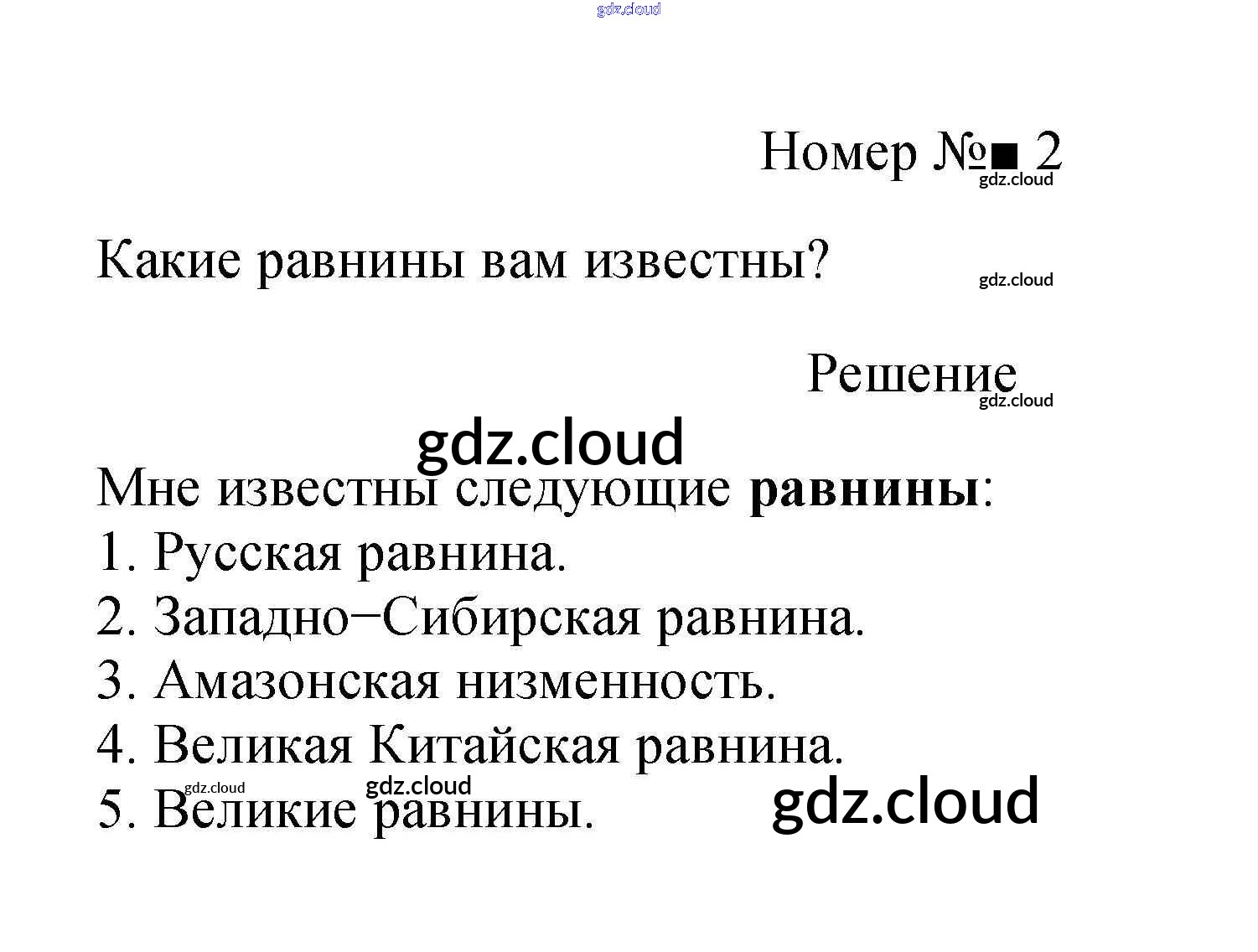 Номер №■ 2

Какие равнины вам известны?

Решение

Мне известны следующие равнины:
1. Русская равнина.
2. Западно−Сибирская равнина.
3. Амазонская низменность.
4. Великая Китайская равнина.
5. Великие равнины.

gdz.cloud